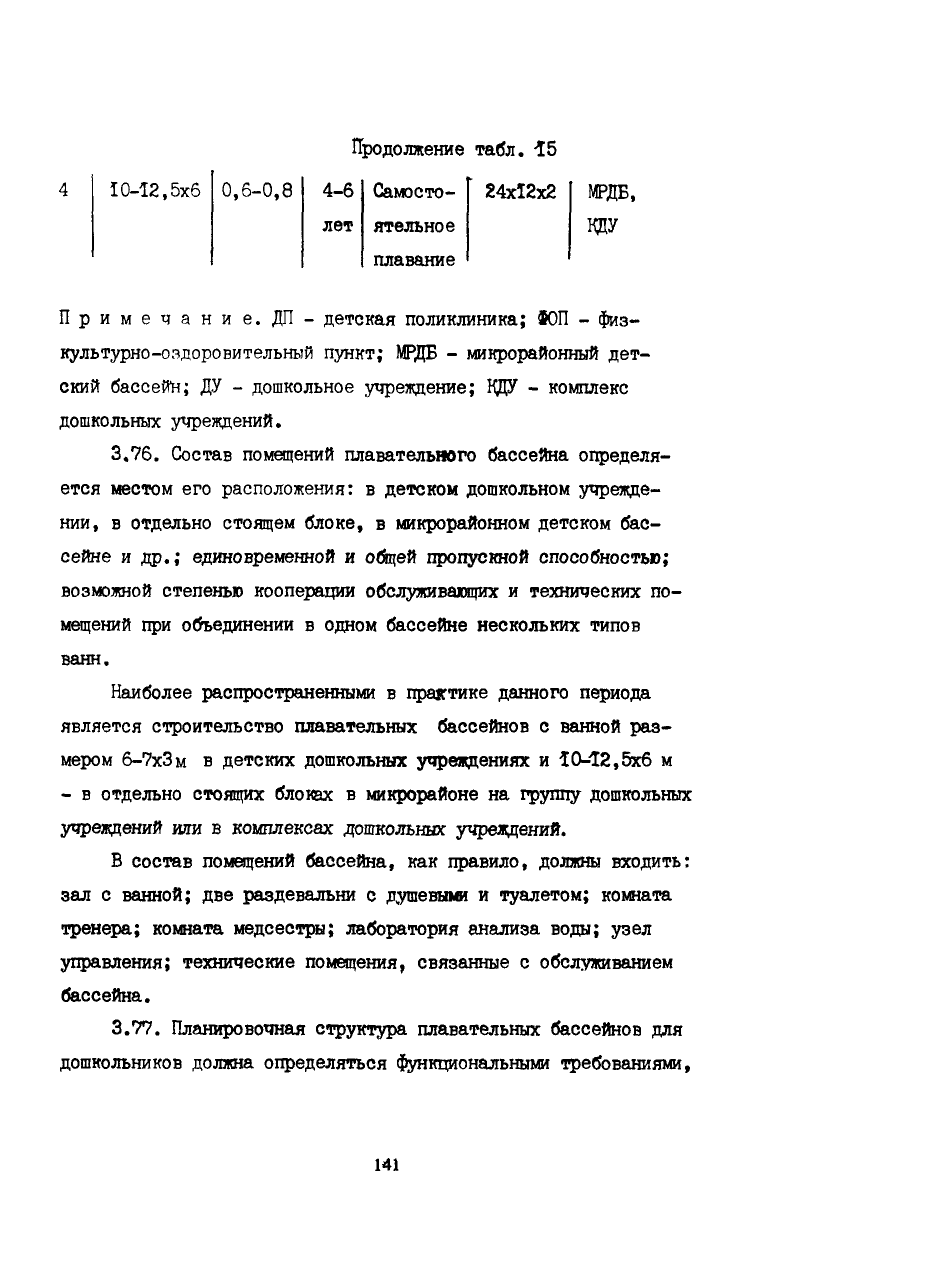 Продолжение табл. 15

| 4 | 10-12,5х6 | 0,6-0,8 | 4-6 лет | Самостоятельное плавание | 24х12х2 | МРДБ, КДУ |
|---|---|---|---|---|---|---|

Примечание. ДП - детская поликлиника; ФОП - физкультурно-оздоровительный пункт; МРДБ - микрорайонный детский бассейн; ДУ - дошкольное учреждение; КДУ - комплекс дошкольных учреждений.

3.76. Состав помещений плавательного бассейна определяется местом его расположения: в детском дошкольном учреждении, в отдельно стоящем блоке, в микрорайонном детском бассейне и др.; единовременной и общей пропускной способностью; возможной степенью кооперации обслуживающих и технических помещений при объединении в одном бассейне нескольких типов ванн.

Наиболее распространенными в практике данного периода является строительство плавательных бассейнов с ванной размером 6-7х3м в детских дошкольных учреждениях и 10-12,5х6 м - в отдельно стоящих блоках в микрорайоне на группу дошкольных учреждений или в комплексах дошкольных учреждений.

В состав помещений бассейна, как правило, должны входить: зал с ванной; две раздевальни с душевыми и туалетом; комната тренера; комната медсестры; лаборатория анализа воды; узел управления; технические помещения, связанные с обслуживанием бассейна.

3.77. Планировочная структура плавательных бассейнов для дошкольников должна определяться функциональными требованиями,

141